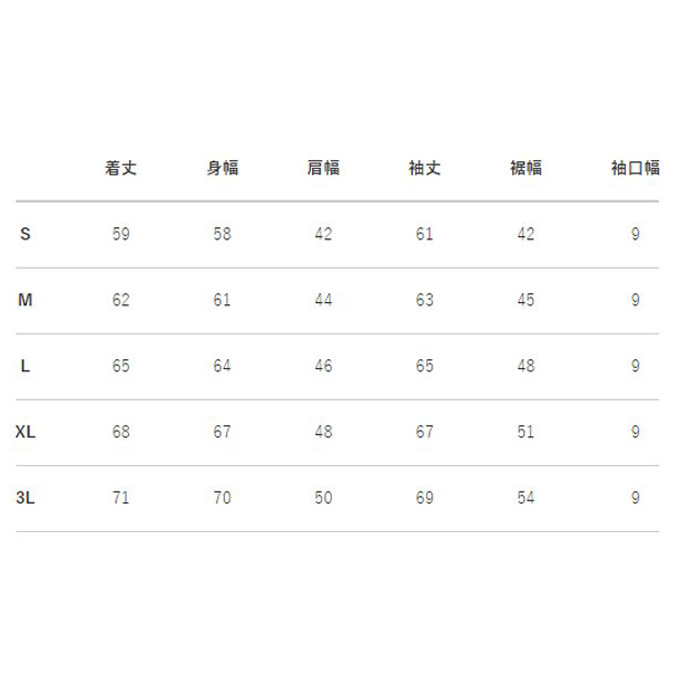 |  | 着丈 | 身幅 | 肩幅 | 袖丈 | 裾幅 | 袖口幅 |
|---|---|---|---|---|---|---|
| S | 59 | 58 | 42 | 61 | 42 | 9 |
| M | 62 | 61 | 44 | 63 | 45 | 9 |
| L | 65 | 64 | 46 | 65 | 48 | 9 |
| XL | 68 | 67 | 48 | 67 | 51 | 9 |
| 3L | 71 | 70 | 50 | 69 | 54 | 9 |